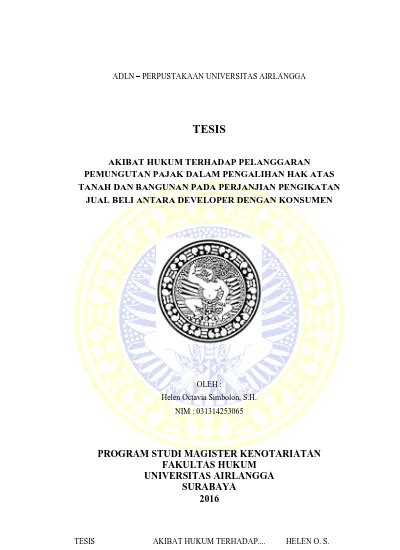 ADLN – PERPUSTAKAAN UNIVERSITAS AIRLANGGA

TESIS

AKIBAT HUKUM TERHADAP PELANGGARAN PEMUNGUTAN PAJAK DALAM PENGALIHAN HAK ATAS TANAH DAN BANGUNAN PADA PERJANJIAN PENGIKATAN JUAL BELI ANTARA DEVELOPER DENGAN KONSUMEN

OLEH :
Helen Octavia Simbolon, S.H.
NIM : 031314253065

PROGRAM STUDI MAGISTER KENOTARIATAN
FAKULTAS HUKUM
UNIVERSITAS AIRLANGGA
SURABAYA
2016

TESIS AKIBAT HUKUM TERHADAP.... HELEN O. S.